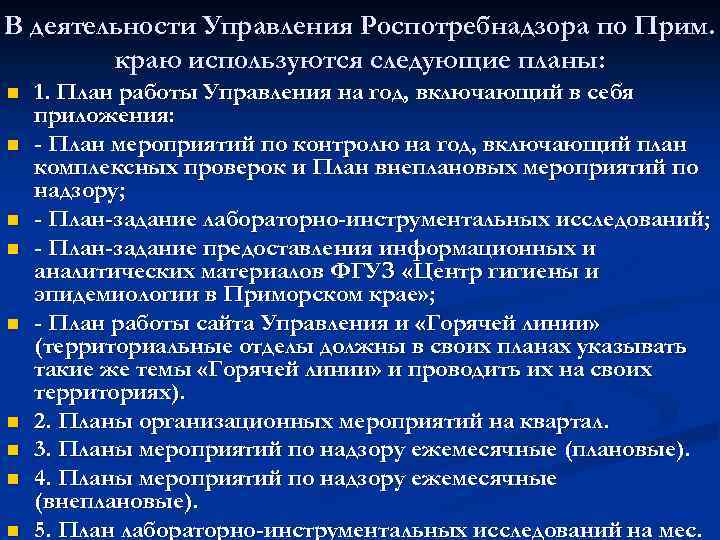 В деятельности Управления Роспотребнадзора по Прим. краю используются следующие планы:

1. План работы Управления на год, включающий в себя приложения:

- План мероприятий по контролю на год, включающий план комплексных проверок и План внеплановых мероприятий по надзору;

- План-задание лабораторно-инструментальных исследований;

- План-задание предоставления информационных и аналитических материалов ФГУЗ «Центр гигиены и эпидемиологии в Приморском крае»;

- План работы сайта Управления и «Горячей линии» (территориальные отделы должны в своих планах указывать такие же темы «Горячей линии» и проводить их на своих территориях).

2. Планы организационных мероприятий на квартал.

3. Планы мероприятий по надзору ежемесячные (плановые).

4. Планы мероприятий по надзору ежемесячные (внеплановые).

5. План лабораторно-инструментальных исследований на мес.